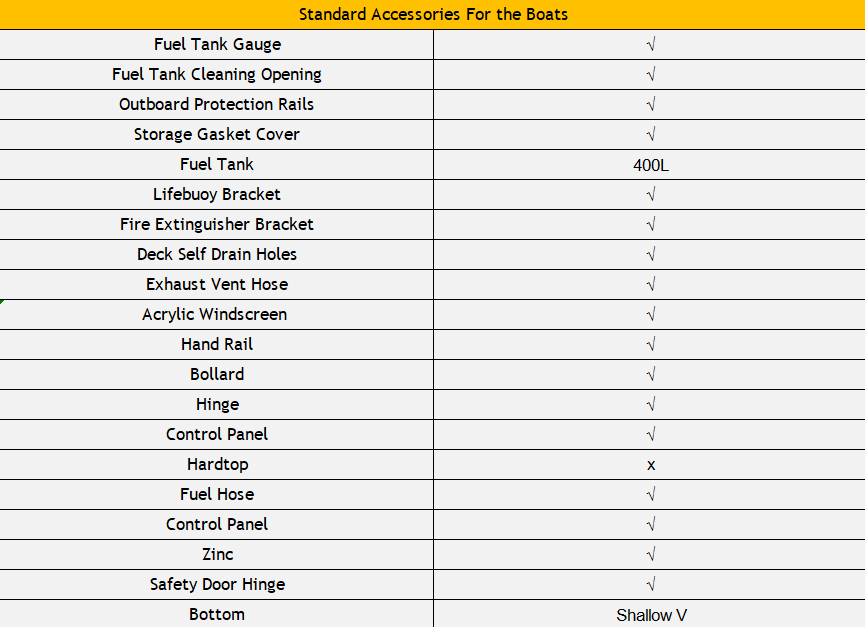 | Standard Accessories For the Boats | |
|---|---|
| Fuel Tank Gauge | √ |
| Fuel Tank Cleaning Opening | √ |
| Outboard Protection Rails | √ |
| Storage Gasket Cover | √ |
| Fuel Tank | 400L |
| Lifebuoy Bracket | √ |
| Fire Extinguisher Bracket | √ |
| Deck Self Drain Holes | √ |
| Exhaust Vent Hose | √ |
| Acrylic Windscreen | √ |
| Hand Rail | √ |
| Bollard | √ |
| Hinge | √ |
| Control Panel | √ |
| Hardtop | x |
| Fuel Hose | √ |
| Control Panel | √ |
| Zinc | √ |
| Safety Door Hinge | √ |
| Bottom | Shallow V |